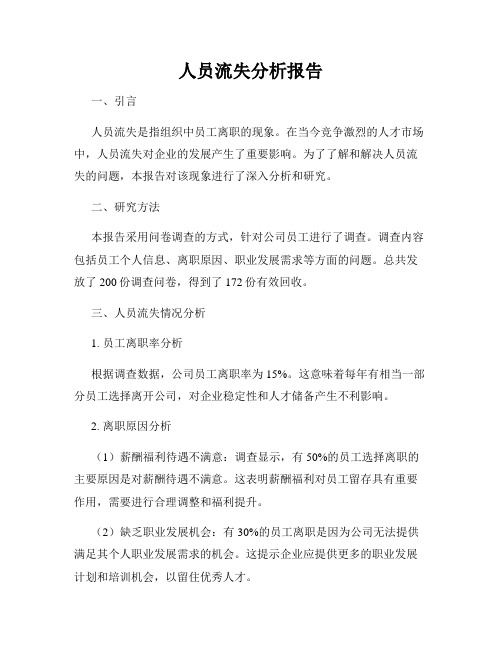 人员流失分析报告

一、引言

人员流失是指组织中员工离职的现象。在当今竞争激烈的人才市场中，人员流失对企业的发展产生了重要影响。为了了解和解决人员流失的问题，本报告对该现象进行了深入分析和研究。

二、研究方法

本报告采用问卷调查的方式，针对公司员工进行了调查。调查内容包括员工个人信息、离职原因、职业发展需求等方面的问题。总共发放了 200 份调查问卷，得到了 172 份有效回收。

三、人员流失情况分析

1. 员工离职率分析

根据调查数据，公司员工离职率为 15%。这意味着每年有相当一部分员工选择离开公司，对企业稳定性和人才储备产生不利影响。

2. 离职原因分析

（1）薪酬福利待遇不满意：调查显示，有 50%的员工选择离职的主要原因是对薪酬待遇不满意。这表明薪酬福利对员工留存具有重要作用，需要进行合理调整和福利提升。

（2）缺乏职业发展机会：有 30%的员工离职是因为公司无法提供满足其个人职业发展需求的机会。这提示企业应提供更多的职业发展计划和培训机会，以留住优秀人才。